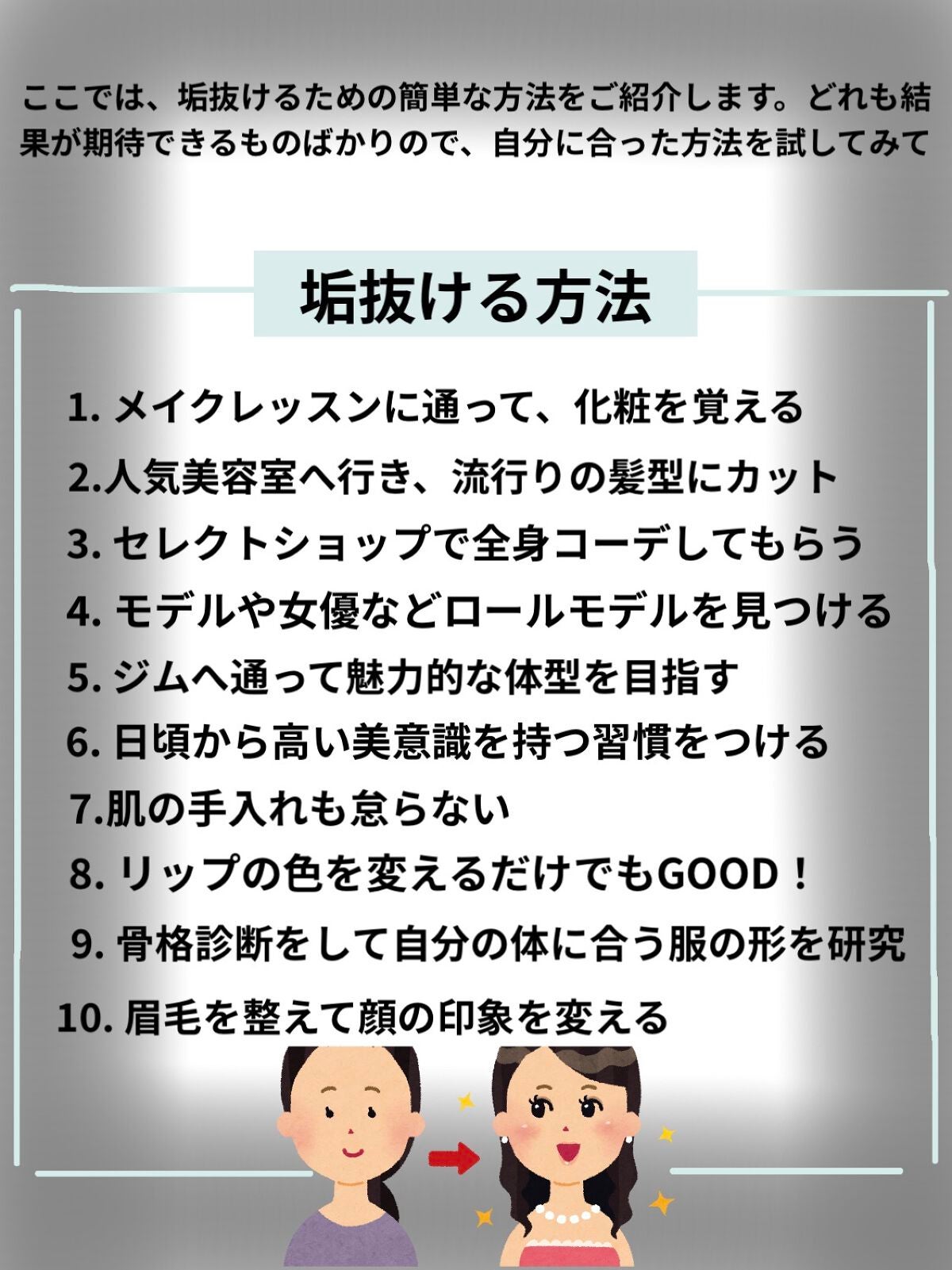 ここでは、垢抜けるための簡単な方法をご紹介します。どれも結果が期待できるものばかりので、自分に合った方法を試してみて

垢抜ける方法

1. メイクレッスンに通って、化粧を覚える

2.人気美容室へ行き、流行りの髪型にカット

3. セレクトショップで全身コーデしてもらう

4. モデルや女優などロールモデルを見つける

5. ジムへ通って魅力的な体型を目指す

6. 日頃から高い美意識を持つ習慣をつける

7.肌の手入れも怠らない

8. リップの色を変えるだけでもGOOD！

9. 骨格診断をして自分の体に合う服の形を研究

10. 眉毛を整えて顔の印象を変える